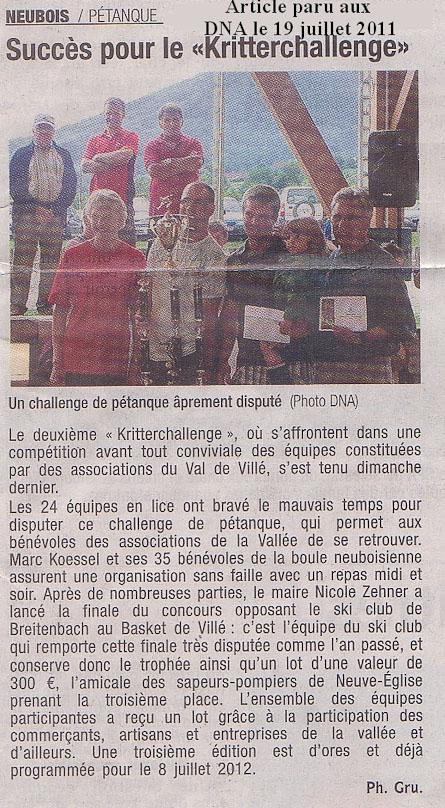 NEUBOIS / PÉTANQUE

Article paru aux DNA le 19 juillet 2011

Succès pour le «Kritterchallenge»

Un challenge de pétanque âprement disputé (Photo DNA)

Le deuxième « Kritterchallenge », où s'affrontent dans une compétition avant tout conviviale des équipes constituées par des associations du Val de Villé, s'est tenu dimanche dernier.

Les 24 équipes en lice ont bravé le mauvais temps pour disputer ce challenge de pétanque, qui permet aux bénévoles des associations de la Vallée de se retrouver. Marc Koessel et ses 35 bénévoles de la boule neuboisienne assurent une organisation sans faille avec un repas midi et soir. Après de nombreuses parties, le maire Nicole Zehner a lancé la finale du concours opposant le ski club de Breitenbach au Basket de Villé : c'est l'équipe du ski club qui remporte cette finale très disputée comme l'an passé, et conserve donc le trophée ainsi qu'un lot d'une valeur de 300 €, l'amicale des sapeurs-pompiers de Neuve-Église prenant la troisième place. L'ensemble des équipes participantes a reçu un lot grâce à la participation des commerçants, artisans et entreprises de la vallée et d'ailleurs. Une troisième édition est d'ores et déjà programmée pour le 8 juillet 2012.

Ph. Gru.